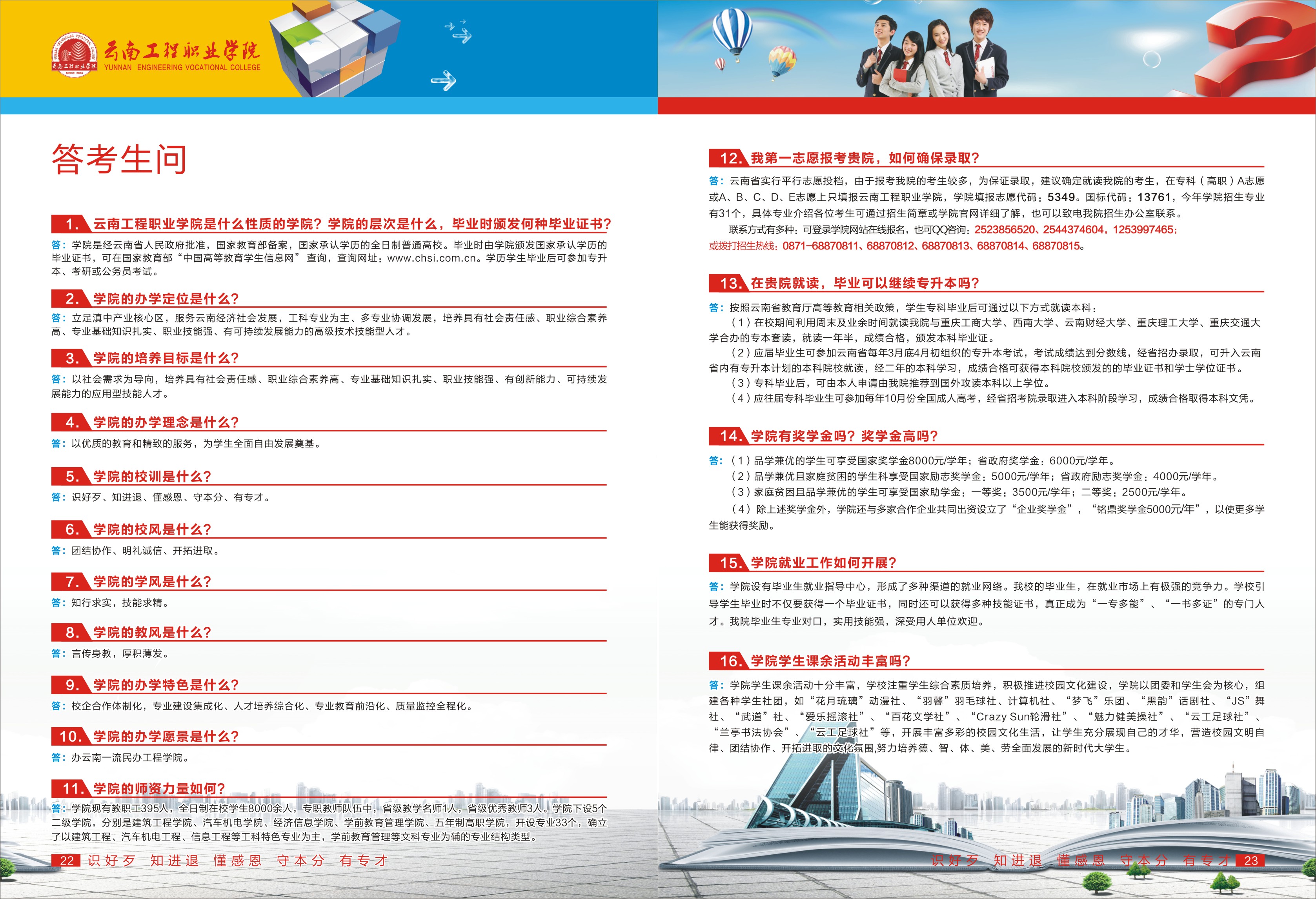 云南工程职业学院
YUNNAN ENGINEERING VOCATIONAL COLLEGE

答考生问

1. 云南工程职业学院是什么性质的学院？学院的层次是什么，毕业时颁发何种毕业证书？
答：学院是经云南省人民政府批准，国家教育部备案，国家承认学历的全日制普通高校。毕业时由学院颁发国家承认学历的毕业证书，可在国家教育部“中国高等教育学生信息网”查询，查询网址：www.chsi.com.cn。学历学生毕业后可参加专升本、考研或公务员考试。

2. 学院的办学定位是什么？
答：立足滇中产业核心区，服务云南经济社会发展，工科专业为主、多专业协调发展，培养具有社会责任感、职业综合素养高、专业基础知识扎实、职业技能强、有可持续发展能力的高级技术技能型人才。

3. 学院的培养目标是什么？
答：以社会需求为导向，培养具有社会责任感、职业综合素养高、专业基础知识扎实、职业技能强、有创新能力、可持续发展能力的应用型技能人才。

4. 学院的办学理念是什么？
答：以优质的教育和精致的服务，为学生全面自由发展奠基。

5. 学院的校训是什么？
答：识好歹、知进退、懂感恩、守本分、有专才。

6. 学院的校风是什么？
答：团结协作、明礼诚信、开拓进取。

7. 学院的学风是什么？
答：知行求实，技能求精。

8. 学院的教风是什么？
答：言传身教，厚积薄发。

9. 学院的办学特色是什么？
答：校企合作体制化，专业建设集成化、人才培养综合化、专业教育前沿化、质量监控全程化。

10. 学院的办学愿景是什么？
答：办云南一流民办工程学院。

11. 学院的师资力量如何？
答：学院现有教职工395人，全日制在校学生8000余人，专职教师队伍中，省级教学名师1人，省级优秀教师3人。学院下设5个二级学院，分别是建筑工程学院、汽车机电学院、经济信息学院、学前教育管理学院、五年制高职学院，开设专业33个，确立了以建筑工程、汽车机电工程、信息工程等工科特色专业为主，学前教育管理等文科专业为辅的专业结构类型。

22 识好歹 知进退 懂感恩 守本分 有专才

12. 我第一志愿报考贵院，如何确保录取？
答：云南省实行平行志愿投档，由于报考我院的考生较多，为保证录取，建议确定就读我院的考生，在专科（高职）A志愿或A、B、C、D、E志愿上只填报云南工程职业学院，学院填报志愿代码：5349。国标代码：13761，今年学院招生专业有31个，具体专业介绍各位考生可通过招生简章或学院官网详细了解，也可以致电我院招生办公室联系。
联系方式有多种：可登录学院网站在线报名，也可QQ咨询：2523856520、2544374604，1253997465；或拨打招生热线：0871-68870811、68870812、68870813、68870814、68870815。

13. 在贵院就读，毕业可以继续专升本吗？
答：按照云南省教育厅高等教育相关政策，学生专科毕业后可通过以下方式就读本科：
（1）在校期间利用周末及业余时间就读我院与重庆工商大学、西南大学、云南财经大学、重庆理工大学、重庆交通大学合办的专本套读，就读一年半，成绩合格，颁发本科毕业证。
（2）应届毕业生可参加云南省每年3月底4月初组织的专升本考试，考试成绩达到分数线，经省招办录取，可升入云南省内有专升本计划的本科院校就读，经二年的本科学习，成绩合格可获得本科院校颁发的的毕业证书和学士学位证书。
（3）专科毕业后，可由本人申请由我院推荐到国外攻读本科以上学位。
（4）应往届专科毕业生可参加每年10月份全国成人高考，经省招考院录取进入本科阶段学习，成绩合格取得本科文凭。

14. 学院有奖学金吗？奖学金高吗？
答：（1）品学兼优的学生可享受国家奖学金8000元/学年；省政府奖学金：6000元/学年。
（2）品学兼优且家庭贫困的学生科享受国家励志奖学金：5000元/学年；省政府励志奖学金：4000元/学年。
（3）家庭贫困且品学兼优的学生可享受国家助学金：一等奖：3500元/学年；二等奖：2500元/学年。
（4）除上述奖学金外，学院还与多家合作企业共同出资设立了“企业奖学金”，“铭鼎奖学金5000元/年”，以使更多学生能获得奖励。

15. 学院就业工作如何开展？
答：学院设有毕业生就业指导中心，形成了多种渠道的就业网络。我校的毕业生，在就业市场上有极强的竞争力。学校引导学生毕业时不仅要获得一个毕业证书，同时还可以获得多种技能证书，真正成为“一专多能”、“一书多证”的专门人才。我院毕业生专业对口，实用技能强，深受用人单位欢迎。

16. 学院学生课余活动丰富吗？
答：学院学生课余活动十分丰富，学校注重学生综合素质培养，积极推进校园文化建设，学院以团委和学生会为核心，组建各种学生社团，如“花月琉璃”动漫社、“羽馨”羽毛球社、计算机社、“梦飞”乐团、“黑韵”话剧社、“JS”舞社、“武道”社、“爱乐摇滚社”、“百花文学社”、“Crazy Sun轮滑社”、“魅力健美操社”、“云工足球社”、“兰亭书法协会”、“云工足球社”等，开展丰富多彩的校园文化生活，让学生充分展现自己的才华，营造校园文明自律、团结协作、开拓进取的文化氛围,努力培养德、智、体、美、劳全面发展的新时代大学生。

识好歹 知进退 懂感恩 守本分 有专才 23